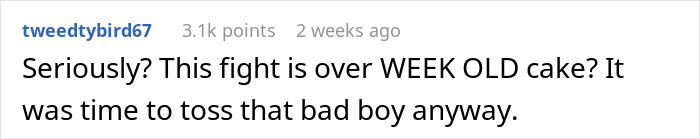 tweedtybird67 3.1k points 2 weeks ago

Seriously? This fight is over WEEK OLD cake? It was time to toss that bad boy anyway.